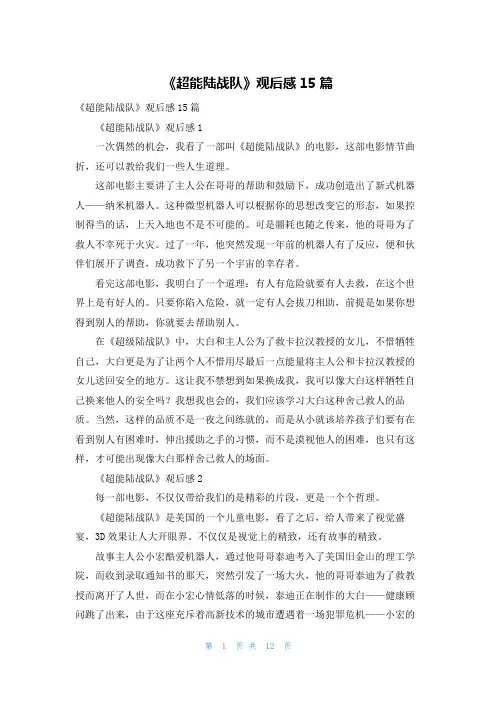 《超能陆战队》观后感 15 篇

《超能陆战队》观后感 15 篇

《超能陆战队》观后感 1

一次偶然的机会，我看了一部叫《超能陆战队》的电影，这部电影情节曲折，还可以教给我们一些人生道理。

这部电影主要讲了主人公在哥哥的帮助和鼓励下，成功创造出了新式机器人——纳米机器人。这种微型机器人可以根据你的思想改变它的形态，如果控制得当的话，上天入地也不是不可能的。可是噩耗也随之传来，他的哥哥为了救人不幸死于火灾。过了一年，他突然发现一年前的机器人有了反应，便和伙伴们展开了调查，成功救下了另一个宇宙的幸存者。

看完这部电影，我明白了一个道理：有人有危险就要有人去救，在这个世界上是有好人的。只要你陷入危险，就一定有人会拔刀相助，前提是如果你想得到别人的帮助，你就要去帮助别人。

在《超级陆战队》中，大白和主人公为了救卡拉汉教授的女儿，不惜牺牲自己，大白更是为了让两个人不惜用尽最后一点能量将主人公和卡拉汉教授的女儿送回安全的地方。这让我不禁想到如果换成我，我可以像大白这样牺牲自己换来他人的安全吗？我想我也会的，我们应该学习大白这种舍己救人的品质。当然，这样的品质不是一夜之间练就的，而是从小就该培养孩子们要有在看到别人有困难时，伸出援助之手的习惯，而不是漠视他人的困难，也只有这样，才可能出现像大白那样舍己救人的场面。

《超能陆战队》观后感 2

每一部电影，不仅仅带给我们的是精彩的片段，更是一个个哲理。

《超能陆战队》是美国的一个儿童电影，看了之后，给人带来了视觉盛宴，3D 效果让人大开眼界，不仅仅是视觉上的精致，还有故事的精致。

故事主人公小宏酷爱机器人，通过他哥哥泰迪考入了美国旧金山的理工学院，而收到录取通知书的那天，突然引发了一场大火，他的哥哥泰迪为了救教授而离开了人世，而在小宏心情低落的时候，泰迪正在制作的大白——健康顾问跳了出来，由于这座充斥着高新技术的城市遭遇着一场犯罪危机——小宏的

第 1 页 共 12 页